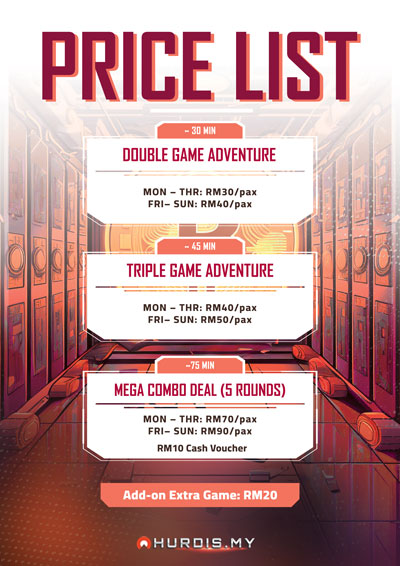 PRICE LIST

~ 30 MIN
DOUBLE GAME ADVENTURE

MON – THR: RM30/pax
FRI– SUN: RM40/pax

~ 45 MIN
TRIPLE GAME ADVENTURE

MON – THR: RM40/pax
FRI– SUN: RM50/pax

~75 MIN
MEGA COMBO DEAL (5 ROUNDS)

MON – THR: RM70/pax
FRI– SUN: RM90/pax
RM10 Cash Voucher

Add-on Extra Game: RM20

HURDIS.MY